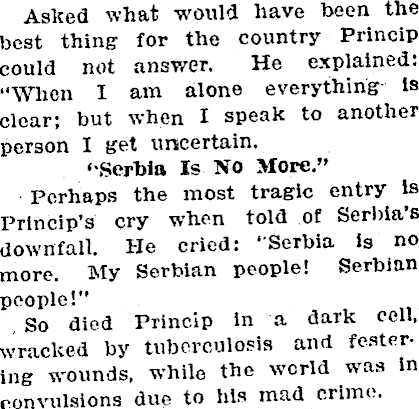 Asked what would have been the best thing for the country Princip could not answer. He explained: "When I am alone everything is clear; but when I speak to another person I get uncertain.

"Serbia Is No More."

Perhaps the most tragic entry is Princip's cry when told of Serbia's downfall. He cried: "Serbia is no more. My Serbian people! Serbian people!"

So died Princip in a dark cell, wracked by tuberculosis and festering wounds, while the world was in convulsions due to his mad crime.